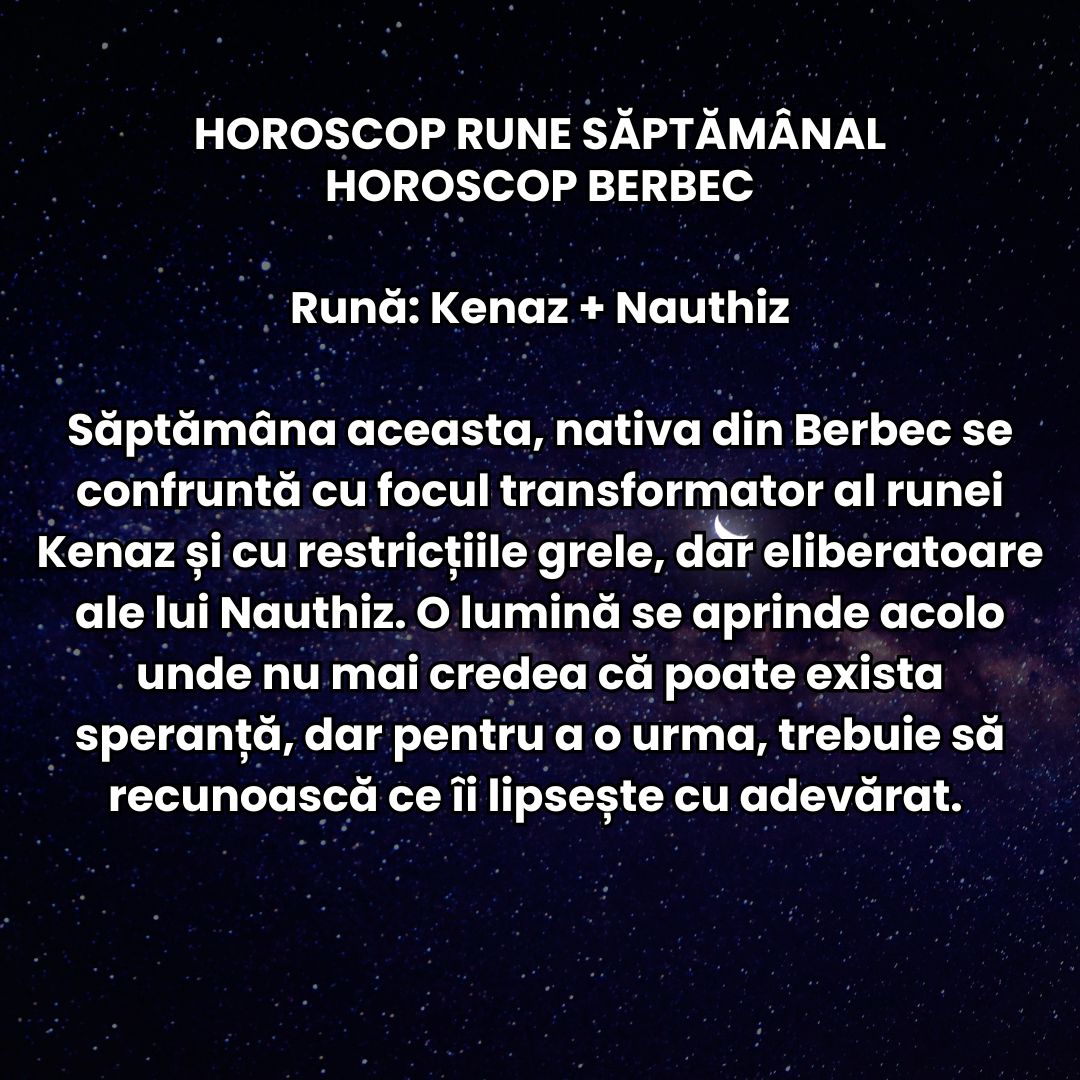 HOROSCOP RUNE SĂPTĂMÂNAL
HOROSCOP BERBEC

Rună: Kenaz + Nauthiz

Săptămâna aceasta, nativa din Berbec se confruntă cu focul transformator al runei Kenaz și cu restricțiile grele, dar eliberatoare ale lui Nauthiz. O lumină se aprinde acolo unde nu mai credea că poate exista speranță, dar pentru a o urma, trebuie să recunoască ce îi lipsește cu adevărat.